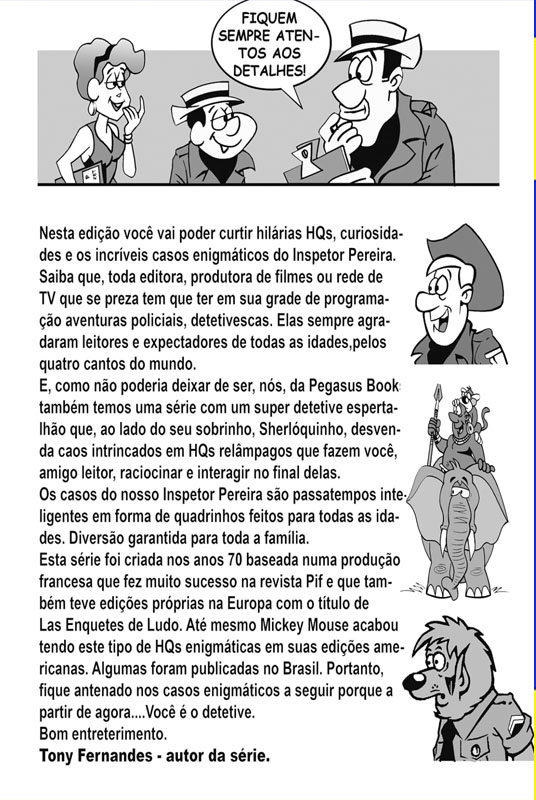 FIQUEM SEMPRE ATENTOS AOS DETALHES!

Nesta edição você vai poder curtir hilárias HQs, curiosidades e os incríveis casos enigmáticos do Inspetor Pereira. Saiba que, toda editora, produtora de filmes ou rede de TV que se preza tem que ter em sua grade de programação aventuras policiais, detetivescas. Elas sempre agradaram leitores e expectadores de todas as idades,pelos quatro cantos do mundo.
E, como não poderia deixar de ser, nós, da Pegasus Book também temos uma série com um super detetive espertalhão que, ao lado do seu sobrinho, Sherlóquinho, desvenda caos intrincados em HQs relâmpagos que fazem você, amigo leitor, raciocinar e interagir no final delas.
Os casos do nosso Inspetor Pereira são passatempos inteligentes em forma de quadrinhos feitos para todas as idades. Diversão garantida para toda a família.
Esta série foi criada nos anos 70 baseada numa produção francesa que fez muito sucesso na revista Pif e que também teve edições próprias na Europa com o título de Las Enquetes de Ludo. Até mesmo Mickey Mouse acabou tendo este tipo de HQs enigmáticas em suas edições americanas. Algumas foram publicadas no Brasil. Portanto, fique antenado nos casos enigmáticos a seguir porque a partir de agora....Você é o detetive.
Bom entreterimento.
Tony Fernandes - autor da série.